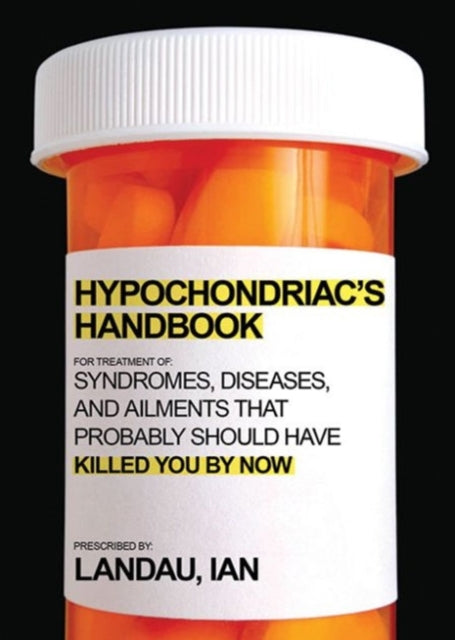 HYPOCHONDRIAC'S HANDBOOK

FOR TREATMENT OF:
SYNDROMES, DISEASES, AND AILMENTS THAT PROBABLY SHOULD HAVE KILLED YOU BY NOW

PRESCRIBED BY:
LANDAU, IAN